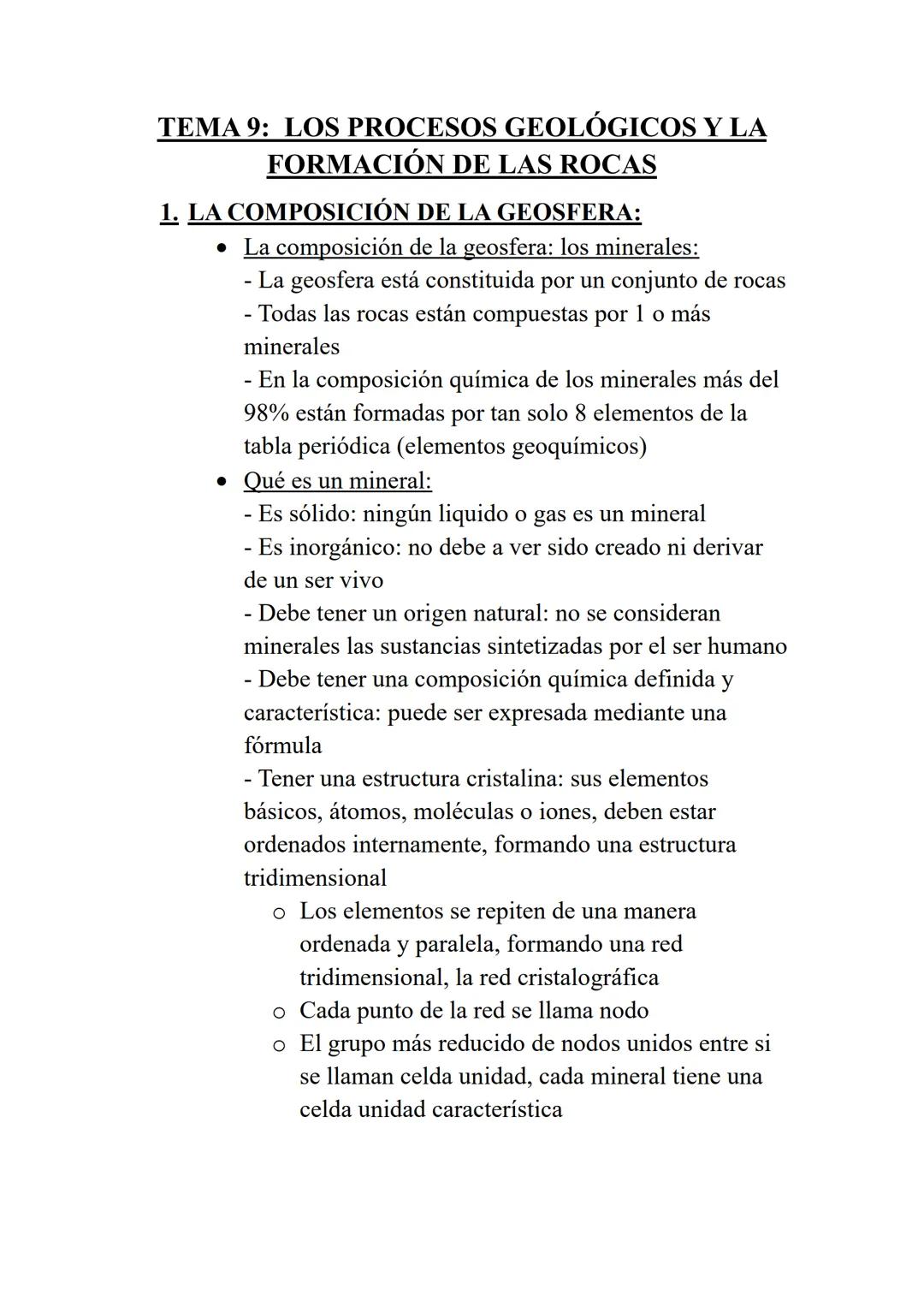 TEMA 9: LOS PROCESOS GEOLÓGICOS Y LA FORMACIÓN DE LAS ROCAS

1. LA COMPOSICIÓN DE LA GEOSFERA:

• La composición de la geosfera: los minerales:
- La geosfera está constituida por un conjunto de rocas
- Todas las rocas están compuestas por 1 o más minerales
- En la composición química de los minerales más del 98% están formadas por tan solo 8 elementos de la tabla periódica (elementos geoquímicos)

• Qué es un mineral:
- Es sólido: ningún liquido o gas es un mineral
- Es inorgánico: no debe a ver sido creado ni derivar de un ser vivo
- Debe tener un origen natural: no se consideran minerales las sustancias sintetizadas por el ser humano
- Debe tener una composición química definida y característica: puede ser expresada mediante una fórmula
- Tener una estructura cristalina: sus elementos básicos, átomos, moléculas o iones, deben estar ordenados internamente, formando una estructura tridimensional
o Los elementos se repiten de una manera ordenada y paralela, formando una red tridimensional, la red cristalográfica
o Cada punto de la red se llama nodo
o El grupo más reducido de nodos unidos entre si se llaman celda unidad, cada mineral tiene una celda unidad característica